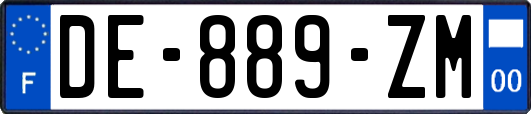 F
DE-889-ZM
00